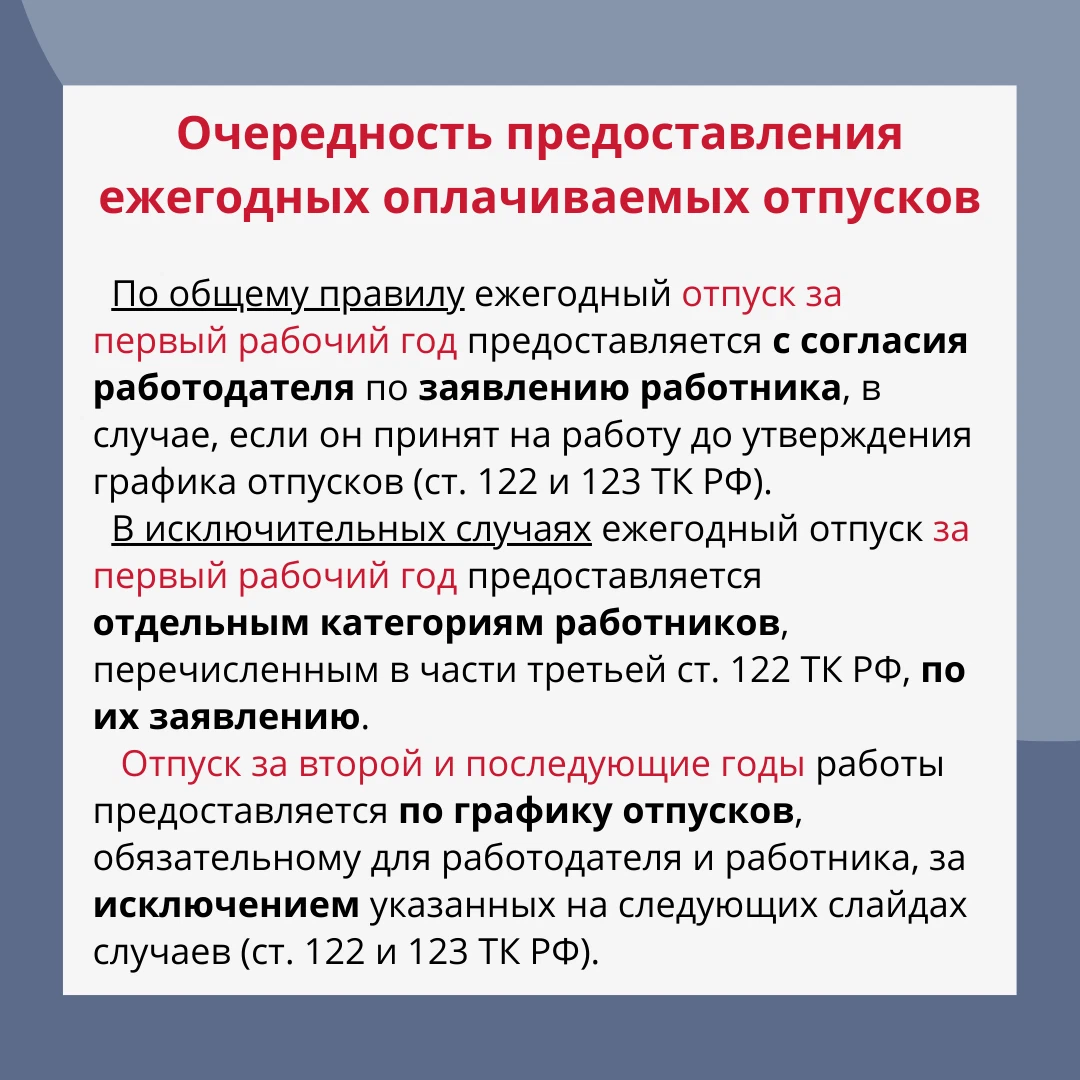 Очередность предоставления ежегодных оплачиваемых отпусков

По общему правилу ежегодный отпуск за первый рабочий год предоставляется с согласия работодателя по заявлению работника, в случае, если он принят на работу до утверждения графика отпусков (ст. 122 и 123 ТК РФ).

В исключительных случаях ежегодный отпуск за первый рабочий год предоставляется отдельным категориям работников, перечисленным в части третьей ст. 122 ТК РФ, по их заявлению.

Отпуск за второй и последующие годы работы предоставляется по графику отпусков, обязательному для работодателя и работника, за исключением указанных на следующих слайдах случаев (ст. 122 и 123 ТК РФ).